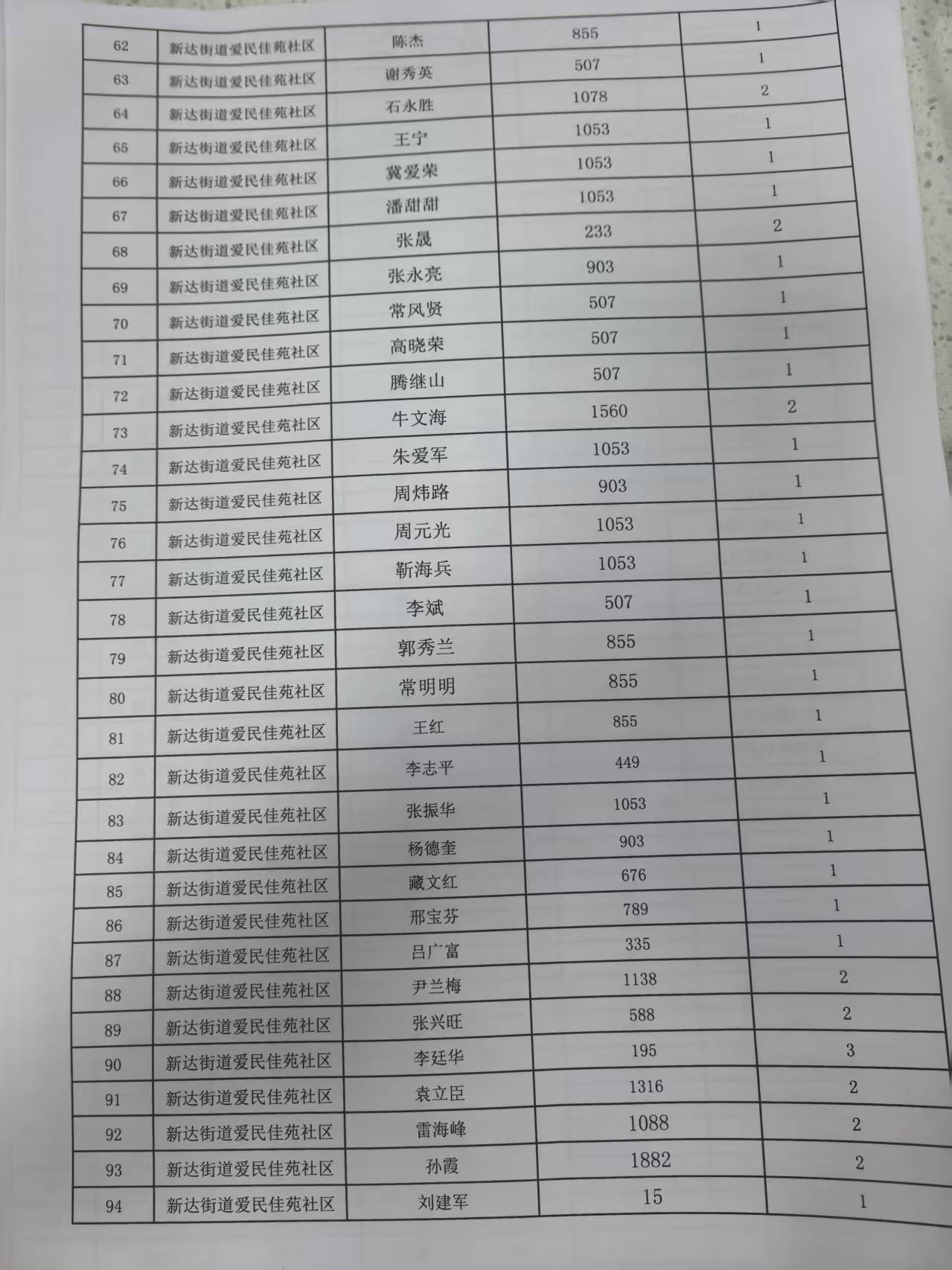 | 62 | 新达街道爱民佳苑社区 | 陈杰 | 855 | 1 |
|---|---|---|---|---|
| 63 | 新达街道爱民佳苑社区 | 谢秀英 | 507 | 1 |
| 64 | 新达街道爱民佳苑社区 | 石永胜 | 1078 | 2 |
| 65 | 新达街道爱民佳苑社区 | 王宁 | 1053 | 1 |
| 66 | 新达街道爱民佳苑社区 | 冀爱荣 | 1053 | 1 |
| 67 | 新达街道爱民佳苑社区 | 潘甜甜 | 1053 | 1 |
| 68 | 新达街道爱民佳苑社区 | 张晟 | 233 | 2 |
| 69 | 新达街道爱民佳苑社区 | 张永亮 | 903 | 1 |
| 70 | 新达街道爱民佳苑社区 | 常风贤 | 507 | 1 |
| 71 | 新达街道爱民佳苑社区 | 高晓荣 | 507 | 1 |
| 72 | 新达街道爱民佳苑社区 | 腾继山 | 507 | 1 |
| 73 | 新达街道爱民佳苑社区 | 牛文海 | 1560 | 2 |
| 74 | 新达街道爱民佳苑社区 | 朱爱军 | 1053 | 1 |
| 75 | 新达街道爱民佳苑社区 | 周炜路 | 903 | 1 |
| 76 | 新达街道爱民佳苑社区 | 周元光 | 1053 | 1 |
| 77 | 新达街道爱民佳苑社区 | 靳海兵 | 1053 | 1 |
| 78 | 新达街道爱民佳苑社区 | 李斌 | 507 | 1 |
| 79 | 新达街道爱民佳苑社区 | 郭秀兰 | 855 | 1 |
| 80 | 新达街道爱民佳苑社区 | 常明明 | 855 | 1 |
| 81 | 新达街道爱民佳苑社区 | 王红 | 855 | 1 |
| 82 | 新达街道爱民佳苑社区 | 李志平 | 449 | 1 |
| 83 | 新达街道爱民佳苑社区 | 张振华 | 1053 | 1 |
| 84 | 新达街道爱民佳苑社区 | 杨德奎 | 903 | 1 |
| 85 | 新达街道爱民佳苑社区 | 藏文红 | 676 | 1 |
| 86 | 新达街道爱民佳苑社区 | 邢宝芬 | 789 | 1 |
| 87 | 新达街道爱民佳苑社区 | 吕广富 | 335 | 1 |
| 88 | 新达街道爱民佳苑社区 | 尹兰梅 | 1138 | 2 |
| 89 | 新达街道爱民佳苑社区 | 张兴旺 | 588 | 2 |
| 90 | 新达街道爱民佳苑社区 | 李廷华 | 195 | 3 |
| 91 | 新达街道爱民佳苑社区 | 袁立臣 | 1316 | 2 |
| 92 | 新达街道爱民佳苑社区 | 雷海峰 | 1088 | 2 |
| 93 | 新达街道爱民佳苑社区 | 孙霞 | 1882 | 2 |
| 94 | 新达街道爱民佳苑社区 | 刘建军 | 15 | 1 |